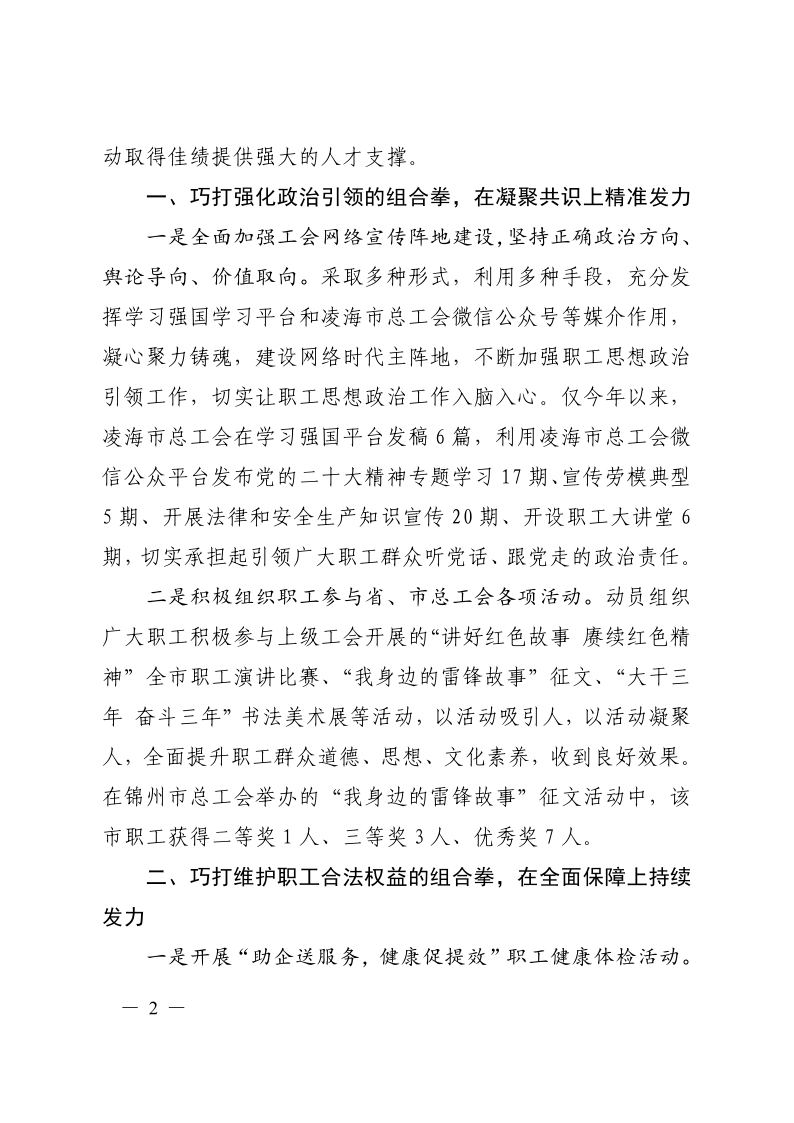 动取得佳绩提供强大的人才支撑。

一、巧打强化政治引领的组合拳，在凝聚共识上精准发力

一是全面加强工会网络宣传阵地建设，坚持正确政治方向、舆论导向、价值取向。采取多种形式，利用多种手段，充分发挥学习强国学习平台和凌海市总工会微信公众号等媒介作用，凝心聚力铸魂，建设网络时代主阵地，不断加强职工思想政治引领工作，切实让职工思想政治工作入脑入心。仅今年以来，凌海市总工会在学习强国平台发稿6篇，利用凌海市总工会微信公众平台发布党的二十大精神专题学习17期、宣传劳模典型5期、开展法律和安全生产知识宣传20期、开设职工大讲堂6期，切实承担起引领广大职工群众听党话、跟党走的政治责任。

二是积极组织职工参与省、市总工会各项活动。动员组织广大职工积极参与上级工会开展的“讲好红色故事 赓续红色精神”全市职工演讲比赛、“我身边的雷锋故事”征文、“大干三年 奋斗三年”书法美术展等活动，以活动吸引人，以活动凝聚人，全面提升职工群众道德、思想、文化素养，收到良好效果。在锦州市总工会举办的“我身边的雷锋故事”征文活动中，该市职工获得二等奖1人、三等奖3人、优秀奖7人。

二、巧打维护职工合法权益的组合拳，在全面保障上持续发力

一是开展“助企送服务，健康促提效”职工健康体检活动。

— 2 —